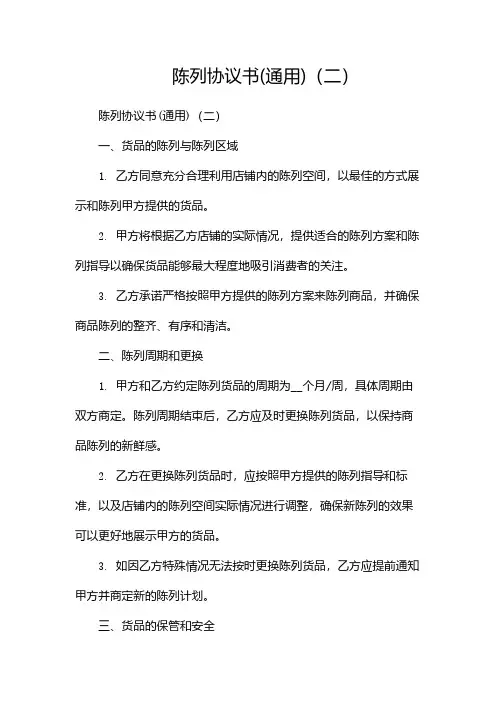 陈列协议书(通用)（二）

陈列协议书(通用)（二）

一、货品的陈列与陈列区域

1. 乙方同意充分合理利用店铺内的陈列空间，以最佳的方式展示和陈列甲方提供的货品。

2. 甲方将根据乙方店铺的实际情况，提供适合的陈列方案和陈列指导以确保货品能够最大程度地吸引消费者的关注。

3. 乙方承诺严格按照甲方提供的陈列方案来陈列商品，并确保商品陈列的整齐、有序和清洁。

二、陈列周期和更换

1. 甲方和乙方约定陈列货品的周期为__个月/周，具体周期由双方商定。陈列周期结束后，乙方应及时更换陈列货品，以保持商品陈列的新鲜感。

2. 乙方在更换陈列货品时，应按照甲方提供的陈列指导和标准，以及店铺内的陈列空间实际情况进行调整，确保新陈列的效果可以更好地展示甲方的货品。

3. 如因乙方特殊情况无法按时更换陈列货品，乙方应提前通知甲方并商定新的陈列计划。

三、货品的保管和安全